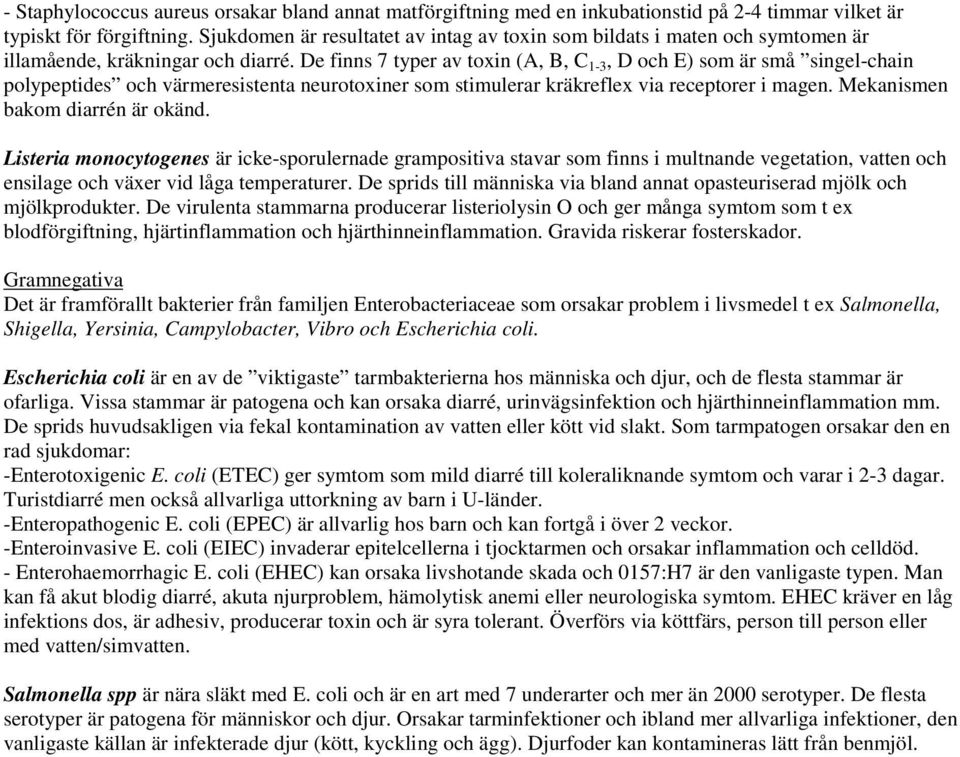 - Staphylococcus aureus orsakar bland annat matförgiftning med en inkubationstid på 2-4 timmar vilket är typiskt för förgiftning. Sjukdomen är resultatet av intag av toxin som bildats i maten och symtomen är illamående, kräkningar och diarré. De finns 7 typer av toxin (A, B, $C_{1-3}$, D och E) som är små ”singel-chain polypeptides” och värmeresistenta neurotoxiner som stimulerar kräkreflex via receptorer i magen. Mekanismen bakom diarrén är okänd.

Listeria monocytogenes är icke-sporulernade grampositiva stavar som finns i multnande vegetation, vatten och ensilage och växer vid låga temperaturer. De sprids till människa via bland annat opasteuriserad mjölk och mjölkprodukter. De virulenta stammarna producerar listeriolysin O och ger många symtom som t ex blodförgiftning, hjärtinflammation och hjärthinneinflammation. Gravida riskerar fosterskador.

Gramnegativa
Det är framförallt bakterier från familjen Enterobacteriaceae som orsakar problem i livsmedel t ex Salmonella, Shigella, Yersinia, Campylobacter, Vibro och Escherichia coli.

Escherichia coli är en av de ”viktigaste” tarmbakterierna hos människa och djur, och de flesta stammar är ofarliga. Vissa stammar är patogena och kan orsaka diarré, urinvägsinfektion och hjärthinneinflammation mm. De sprids huvudsakligen via fekal kontamination av vatten eller kött vid slakt. Som tarmpatogen orsakar den en rad sjukdomar:
-Enterotoxigenic E. coli (ETEC) ger symtom som mild diarré till koleraliknande symtom och varar i 2-3 dagar. Turistdiarré men också allvarliga uttorkning av barn i U-länder.
-Enteropathogenic E. coli (EPEC) är allvarlig hos barn och kan fortgå i över 2 veckor.
-Enteroinvasive E. coli (EIEC) invaderar epitelcellerna i tjocktarmen och orsakar inflammation och celldöd.
- Enterohaemorrhagic E. coli (EHEC) kan orsaka livshotande skada och 0157:H7 är den vanligaste typen. Man kan få akut blodig diarré, akuta njurproblem, hämolytisk anemi eller neurologiska symtom. EHEC kräver en låg infektions dos, är adhesiv, producerar toxin och är syra tolerant. Överförs via köttfärs, person till person eller med vatten/simvatten.

Salmonella spp är nära släkt med E. coli och är en art med 7 underarter och mer än 2000 serotyper. De flesta serotyper är patogena för människor och djur. Orsakar tarminfektioner och ibland mer allvarliga infektioner, den vanligaste källan är infekterade djur (kött, kyckling och ägg). Djurfoder kan kontamineras lätt från benmjöl.